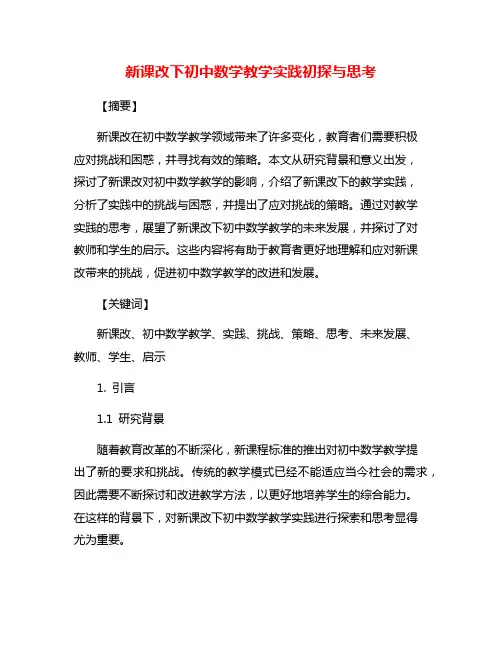 新课改下初中数学教学实践初探与思考

【摘要】

新课改在初中数学教学领域带来了许多变化，教育者们需要积极应对挑战和困惑，并寻找有效的策略。本文从研究背景和意义出发，探讨了新课改对初中数学教学的影响，介绍了新课改下的教学实践，分析了实践中的挑战与困惑，并提出了应对挑战的策略。通过对教学实践的思考，展望了新课改下初中数学教学的未来发展，并探讨了对教师和学生的启示。这些内容将有助于教育者更好地理解和应对新课改带来的挑战，促进初中数学教学的改进和发展。

【关键词】

新课改、初中数学教学、实践、挑战、策略、思考、未来发展、教师、学生、启示

1. 引言

1.1 研究背景

随着教育改革的不断深化，新课程标准的推出对初中数学教学提出了新的要求和挑战。传统的教学模式已经不能适应当今社会的需求，因此需要不断探讨和改进教学方法，以更好地培养学生的综合能力。在这样的背景下，对新课改下初中数学教学实践进行探索和思考显得尤为重要。